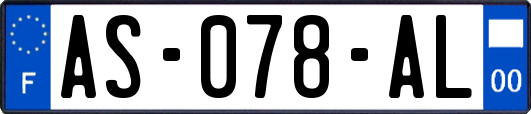 F
AS-078-AL
00